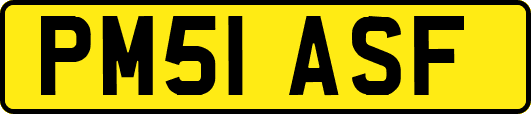 PM51 ASF